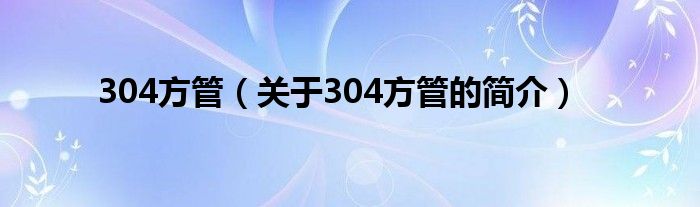 304方管（关于304方管的简介）